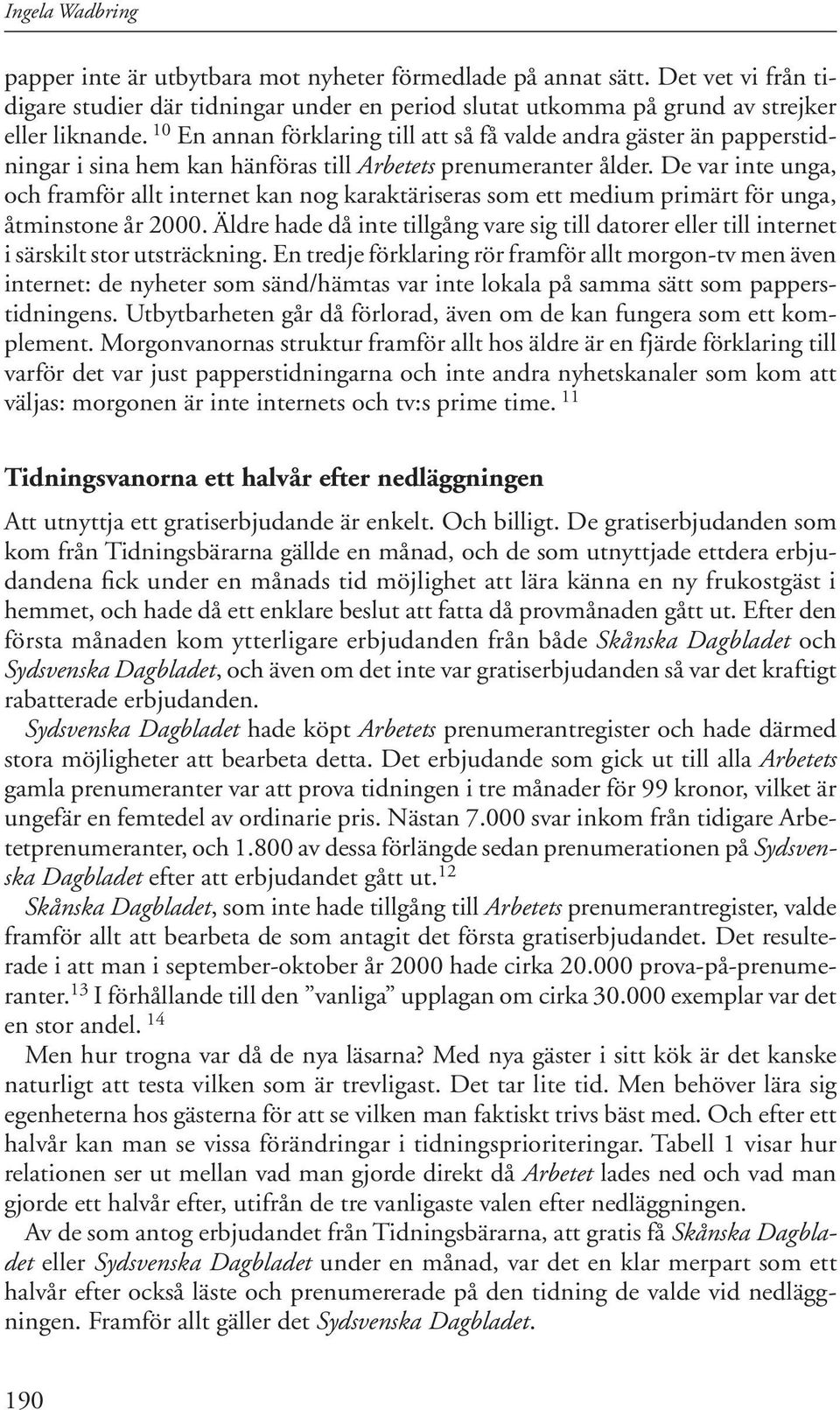 Ingela Wadbring

papper inte är utbytbara mot nyheter förmedlade på annat sätt. Det vet vi från tidigare studier där tidningar under en period slutat utkomma på grund av strejker eller liknande. $^{10}$ En annan förklaring till att så få valde andra gäster än papperstidningar i sina hem kan hänföras till Arbetets prenumeranter ålder. De var inte unga, och framför allt internet kan nog karaktäriseras som ett medium primärt för unga, åtminstone år 2000. Äldre hade då inte tillgång vare sig till datorer eller till internet i särskilt stor utsträckning. En tredje förklaring rör framför allt morgon-tv men även internet: de nyheter som sänd/hämtas var inte lokala på samma sätt som papperstidningens. Utbytbarheten går då förlorad, även om de kan fungera som ett komplement. Morgonvanornas struktur framför allt hos äldre är en fjärde förklaring till varför det var just papperstidningarna och inte andra nyhetskanaler som kom att väljas: morgonen är inte internets och tv:s prime time. $^{11}$

Tidningsvanorna ett halvår efter nedläggningen

Att utnyttja ett gratiserbjudande är enkelt. Och billigt. De gratiserbjudanden som kom från Tidningsbärarna gällde en månad, och de som utnyttjade ettdera erbjudandena fick under en månads tid möjlighet att lära känna en ny frukostgäst i hemmet, och hade då ett enklare beslut att fatta då provmånaden gått ut. Efter den första månaden kom ytterligare erbjudanden från både Skånska Dagbladet och Sydsvenska Dagbladet, och även om det inte var gratiserbjudanden så var det kraftigt rabatterade erbjudanden.

Sydsvenska Dagbladet hade köpt Arbetets prenumerantregister och hade därmed stora möjligheter att bearbeta detta. Det erbjudande som gick ut till alla Arbetets gamla prenumeranter var att prova tidningen i tre månader för 99 kronor, vilket är ungefär en femtedel av ordinarie pris. Nästan 7.000 svar inkom från tidigare Arbetetprenumeranter, och 1.800 av dessa förlängde sedan prenumerationen på Sydsvenska Dagbladet efter att erbjudandet gått ut.$^{12}$

Skånska Dagbladet, som inte hade tillgång till Arbetets prenumerantregister, valde framför allt att bearbeta de som antagit det första gratiserbjudandet. Det resulterade i att man i september-oktober år 2000 hade cirka 20.000 prova-på-prenumeranter.$^{13}$ I förhållande till den ”vanliga” upplagan om cirka 30.000 exemplar var det en stor andel. $^{14}$

Men hur trogna var då de nya läsarna? Med nya gäster i sitt kök är det kanske naturligt att testa vilken som är trevligast. Det tar lite tid. Men behöver lära sig egenheterna hos gästerna för att se vilken man faktiskt trivs bäst med. Och efter ett halvår kan man se vissa förändringar i tidningsprioriteringar. Tabell 1 visar hur relationen ser ut mellan vad man gjorde direkt då Arbetet lades ned och vad man gjorde ett halvår efter, utifrån de tre vanligaste valen efter nedläggningen.

Av de som antog erbjudandet från Tidningsbärarna, att gratis få Skånska Dagbladet eller Sydsvenska Dagbladet under en månad, var det en klar merpart som ett halvår efter också läste och prenumererade på den tidning de valde vid nedläggningen. Framför allt gäller det Sydsvenska Dagbladet.

190